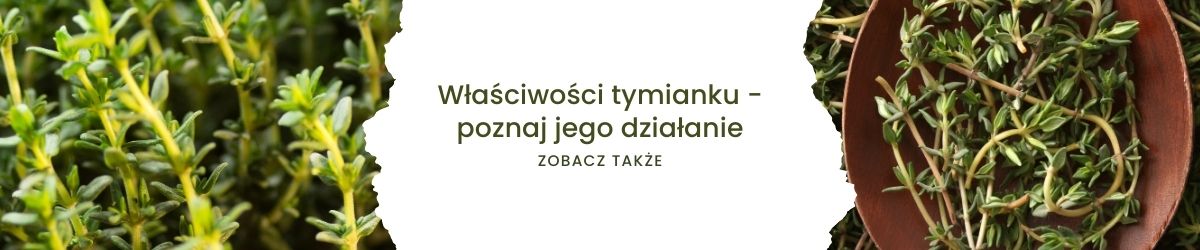 Właściwości tymianku - poznaj jego działanie

ZOBACZ TAKŻE